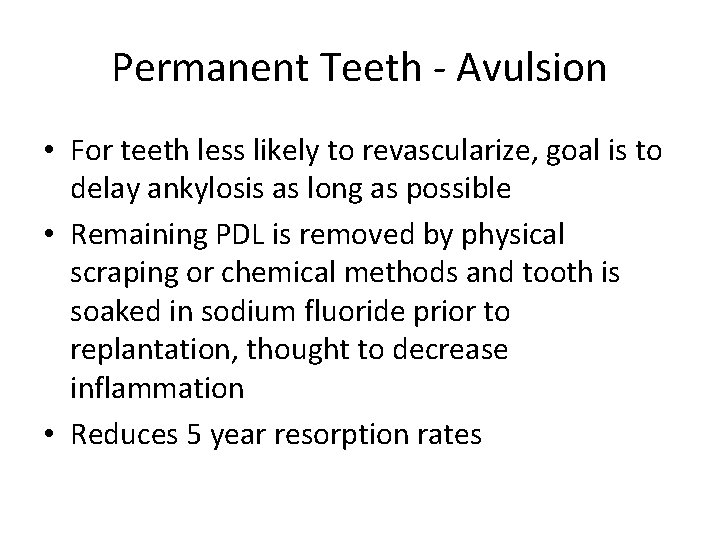 Permanent Teeth - Avulsion

• For teeth less likely to revascularize, goal is to delay ankylosis as long as possible
• Remaining PDL is removed by physical scraping or chemical methods and tooth is soaked in sodium fluoride prior to replantation, thought to decrease inflammation
• Reduces 5 year resorption rates